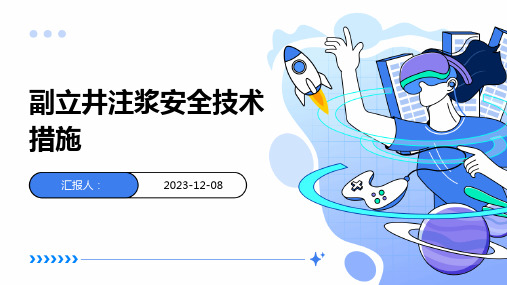 副立井注浆安全技术措施

汇报人：

2023-12-08